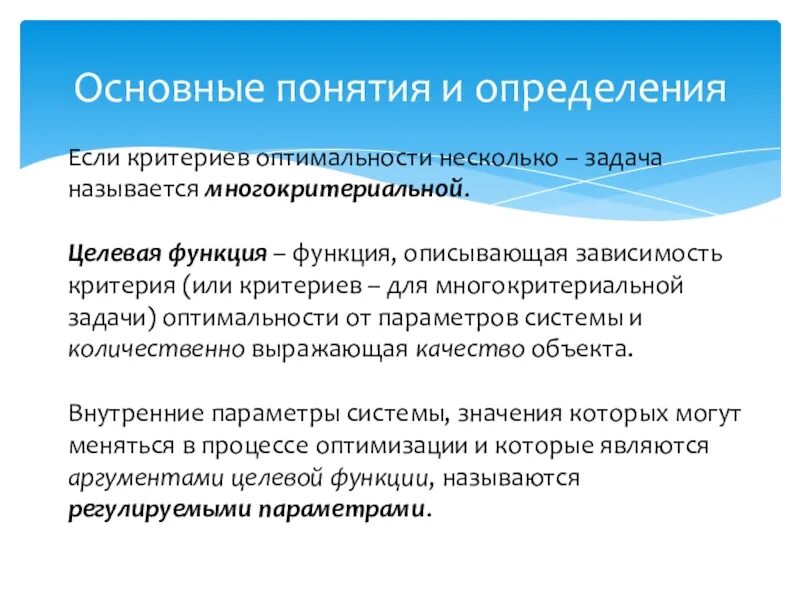 Основные понятия и определения

Если критериев оптимальности несколько – задача называется многокритериальной.

Целевая функция – функция, описывающая зависимость критерия (или критериев – для многокритериальной задачи) оптимальности от параметров системы и количественно выражающая качество объекта.

Внутренние параметры системы, значения которых могут меняться в процессе оптимизации и которые являются аргументами целевой функции, называются регулируемыми параметрами.